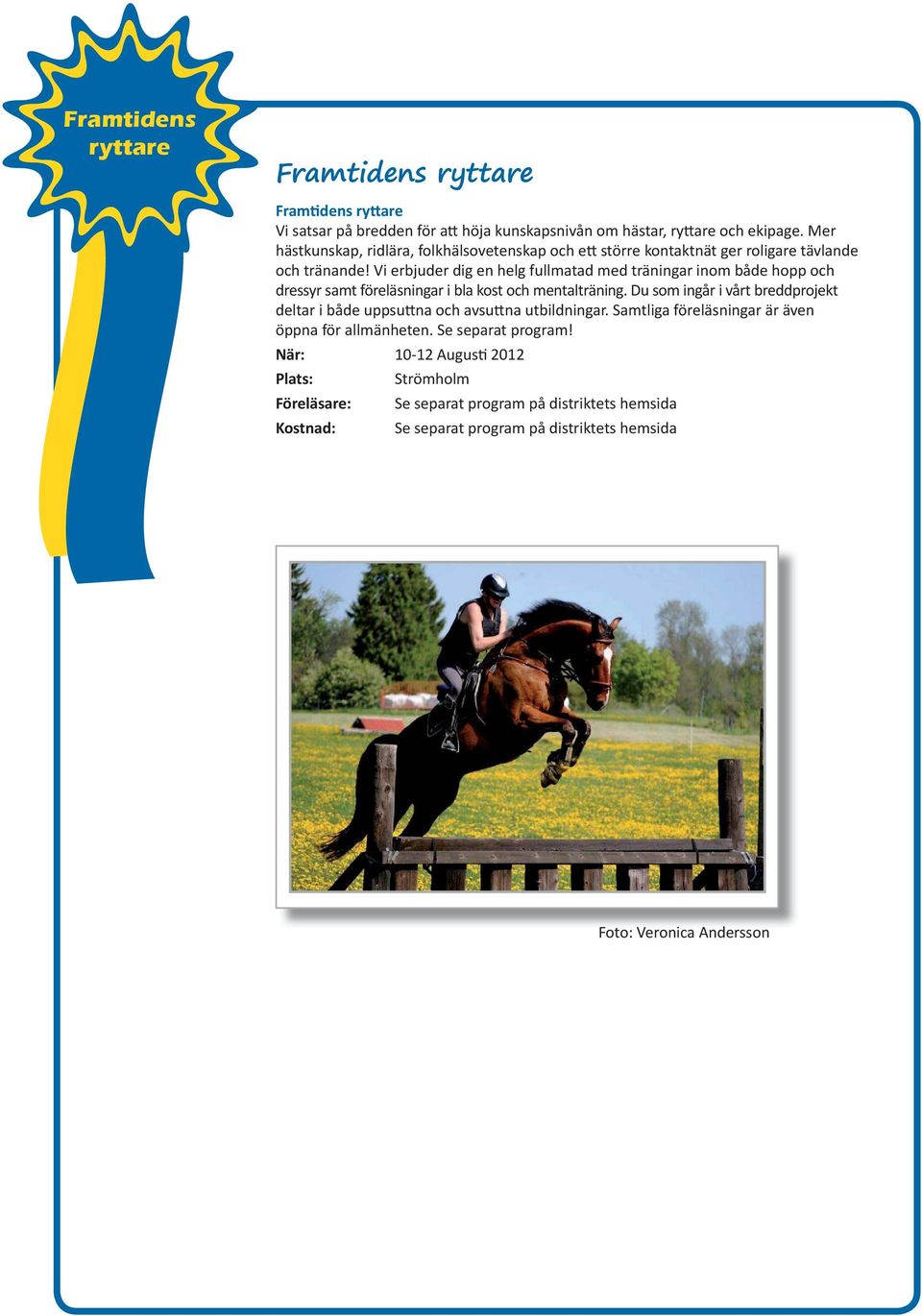 Framtidens ryttare

Framtidens ryttare

Framtidens ryttare
Vi satsar på bredden för att höja kunskapsnivån om hästar, ryttare och ekipage. Mer hästkunskap, ridlära, folkhälsovetenskap och ett större kontaktnät ger roligare tävlande och tränande! Vi erbjuder dig en helg fullmatad med träningar inom både hopp och dressyr samt föreläsningar i bla kost och mentalträning. Du som ingår i vårt breddprojekt deltar i både uppsuttna och avsuttna utbildningar. Samtliga föreläsningar är även öppna för allmänheten. Se separat program!

När: 10-12 Augusti 2012
Plats: Strömholm
Föreläsare: Se separat program på distriktets hemsida
Kostnad: Se separat program på distriktets hemsida

Foto: Veronica Andersson